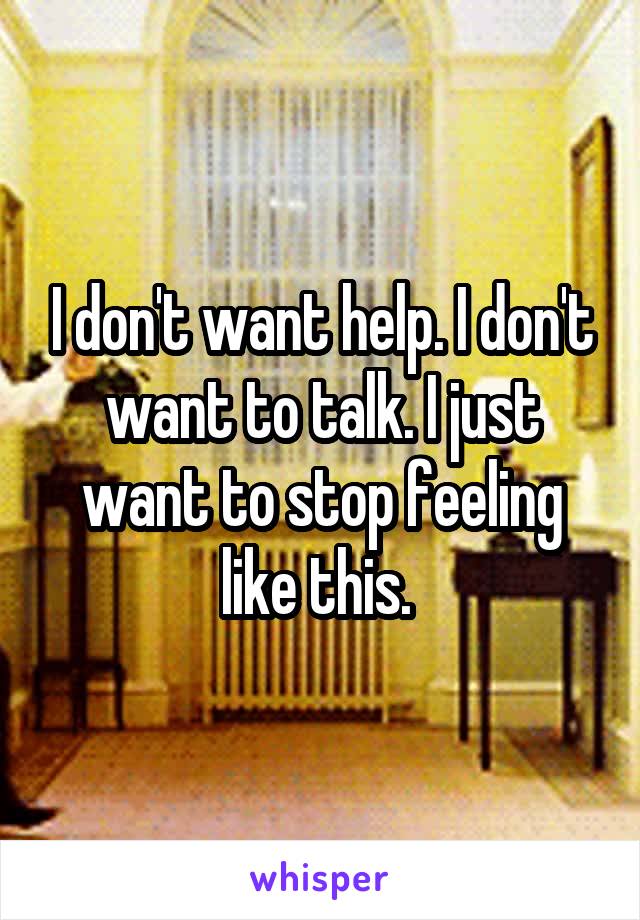 I don't want help. I don't want to talk. I just want to stop feeling like this.

whisper